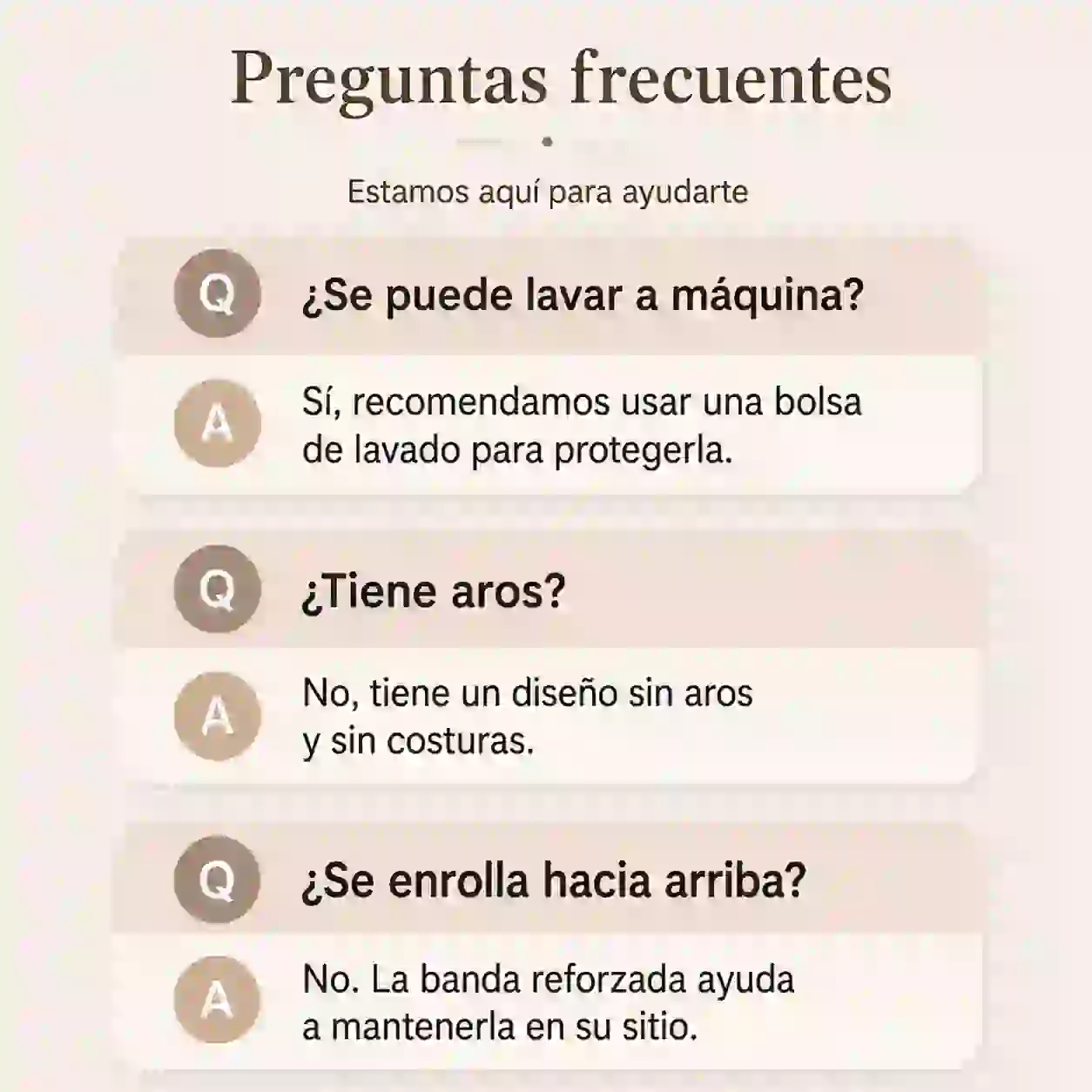 Preguntas frecuentes

Estamos aquí para ayudarte

Q

¿Se puede lavar a máquina?

A

Sí, recomendamos usar una bolsa de lavado para protegerla.

Q

¿Tiene aros?

A

No, tiene un diseño sin aros y sin costuras.

Q

¿Se enrolla hacia arriba?

A

No. La banda reforzada ayuda a mantenerla en su sitio.